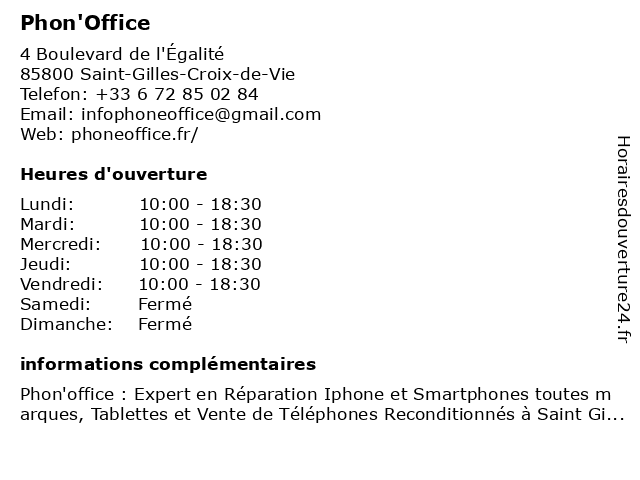 Phon'Office

4 Boulevard de l'Égalité
85800 Saint-Gilles-Croix-de-Vie
Telefon: +33 6 72 85 02 84
Email: infophoneoffice@gmail.com
Web: phoneoffice.fr/

Heures d'ouverture

| Lundi: | 10:00 - 18:30 |
|---|---|
| Mardi: | 10:00 - 18:30 |
| Mercredi: | 10:00 - 18:30 |
| Jeudi: | 10:00 - 18:30 |
| Vendredi: | 10:00 - 18:30 |
| Samedi: | Fermé |
| Dimanche: | Fermé |

informations complémentaires

Phon'office : Expert en Réparation Iphone et Smartphones toutes marques, Tablettes et Vente de Téléphones Reconditionnés à Saint Gi...

Horairesdouverture24.fr